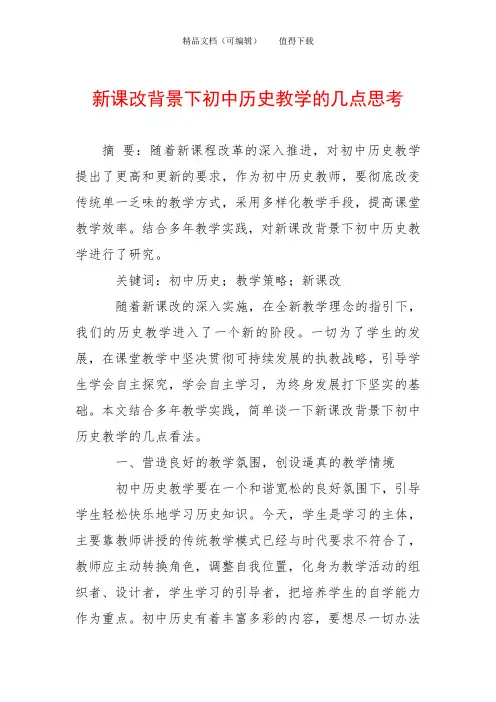 精品文档（可编辑）　　值得下载

新课改背景下初中历史教学的几点思考

摘　要：随着新课程改革的深入推进，对初中历史教学提出了更高和更新的要求，作为初中历史教师，要彻底改变传统单一乏味的教学方式，采用多样化教学手段，提高课堂教学效率。结合多年教学实践，对新课改背景下初中历史教学进行了研究。

关键词：初中历史；教学策略；新课改

随着新课改的深入实施，在全新教学理念的指引下，我们的历史教学进入了一个新的阶段。一切为了学生的发展，在课堂教学中坚决贯彻可持续发展的执教战略，引导学生学会自主探究，学会自主学习，为终身发展打下坚实的基础。本文结合多年教学实践，简单谈一下新课改背景下初中历史教学的几点看法。

一、营造良好的教学氛围，创设逼真的教学情境

初中历史教学要在一个和谐宽松的良好氛围下，引导学生轻松快乐地学习历史知识。今天，学生是学习的主体，主要靠教师讲授的传统教学模式已经与时代要求不符合了，教师应主动转换角色，调整自我位置，化身为教学活动的组织者、设计者，学生学习的引导者，把培养学生的自学能力作为重点。初中历史有着丰富多彩的内容，要想尽一切办法